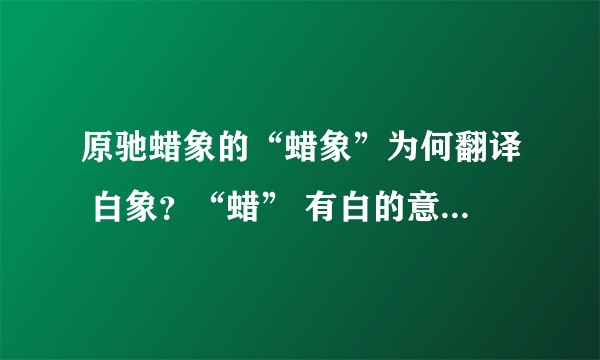 原驰蜡象的“蜡象”为何翻译白象？“蜡” 有白的意...